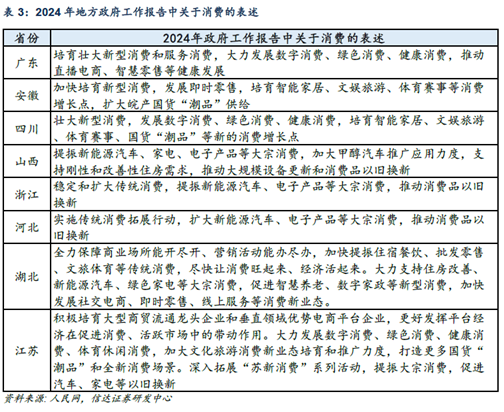 表 3：2024 年地方政府工作报告中关于消费的表述

| 省份 | 2024年政府工作报告中关于消费的表述 |
|---|---|
| 广东 | 培育壮大新型消费和服务消费，大力发展数字消费、绿色消费、健康消费，推动直播电商、智慧零售等健康发展 |
| 安徽 | 加快培育新型消费，发展即时零售，培育智能家居、文娱旅游、体育赛事等消费增长点，扩大皖产国货“潮品”供给 |
| 四川 | 壮大新型消费，发展数字消费、绿色消费、健康消费，培育智能家居、文娱旅游、体育赛事、国货“潮品”等新的消费增长点 |
| 山西 | 提振新能源汽车、家电、电子产品等大宗消费，加大甲醇汽车推广应用力度，支持刚性和改善性住房需求，推动大规模设备更新和消费品以旧换新 |
| 浙江 | 稳定和扩大传统消费，提振新能源汽车、电子产品等大宗消费，推动消费品以旧换新 |
| 河北 | 实施传统消费拓展行动，扩大新能源汽车、电子产品等大宗消费，推动消费品以旧换新 |
| 湖北 | 全力保障商业场所能开尽开、营销活动能办尽办，加快提振住宿餐饮、批发零售、文旅体育等传统消费，尽快让消费旺起来、经济活起来。大力支持住房改善、新能源汽车、绿色家电等大宗消费，促进智慧养老、数字家政等新型消费，加快发展社交电商、即时零售、线上服务等消费新业态。 |
| 江苏 | 积极培育大型商贸流通龙头企业和垂直领域优势电商平台企业，更好发挥平台经济在促进消费、活跃市场中的带动作用。大力发展数字消费、绿色消费、健康消费、体育休闲消费，加大文化旅游消费新业态培育和推广力度，打造更多国货“潮品”和全新消费场景。深入拓展“苏新消费”系列活动，提振大宗消费，促进汽车、家电等以旧换新 |

资料来源：人民网，信达证券研发中心